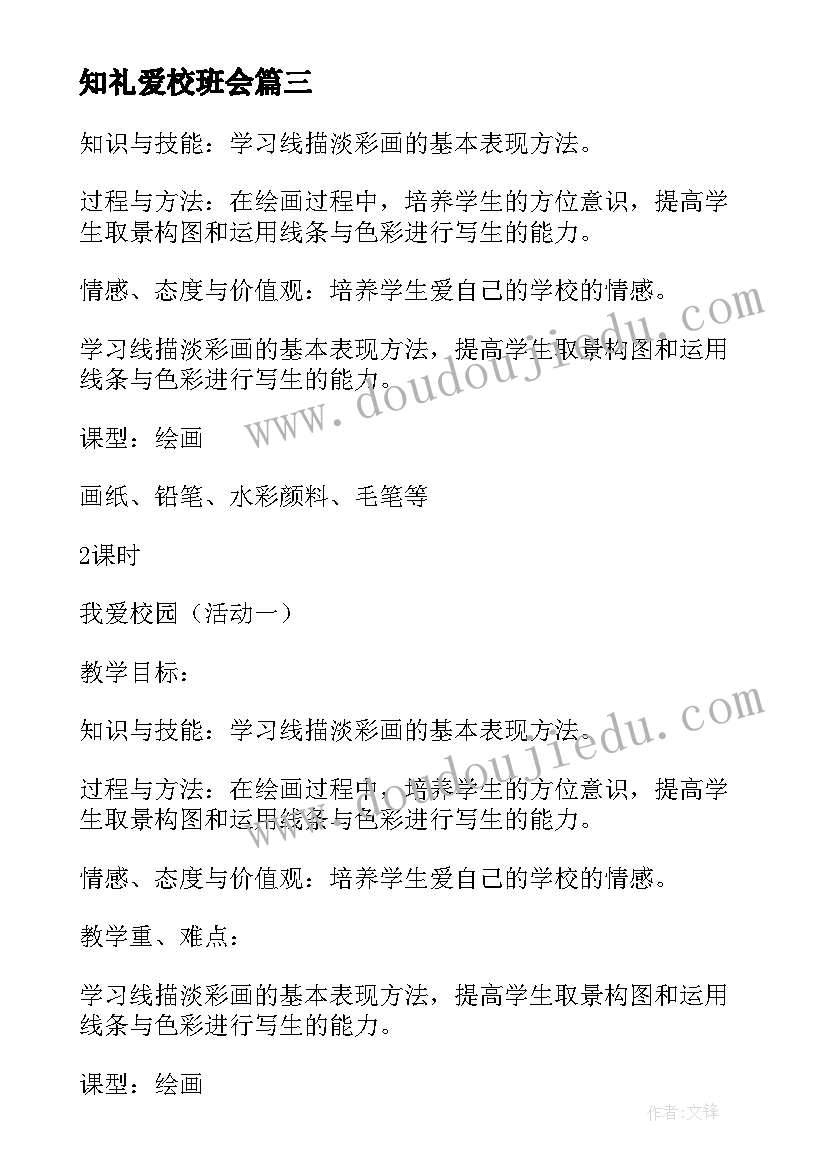 知礼爱校班会篇三

知识与技能：学习线描淡彩画的基本表现方法。

过程与方法：在绘画过程中，培养学生的方位意识，提高学生取景构图和运用线条与色彩进行写生的能力。

情感、态度与价值观：培养学生爱自己的学校的情感。

学习线描淡彩画的基本表现方法，提高学生取景构图和运用线条与色彩进行写生的能力。

课型：绘画

画纸、铅笔、水彩颜料、毛笔等

2课时

我爱校园（活动一）

教学目标：

知识与技能：学习线描淡彩画的基本表现方法。

过程与方法：在绘画过程中，培养学生的方位意识，提高学生取景构图和运用线条与色彩进行写生的能力。

情感、态度与价值观：培养学生爱自己的学校的情感。

教学重、难点：

学习线描淡彩画的基本表现方法，提高学生取景构图和运用线条与色彩进行写生的能力。

课型：绘画

www.doudoujiedu.com

www.doudoujiedu.com

作者:文锋